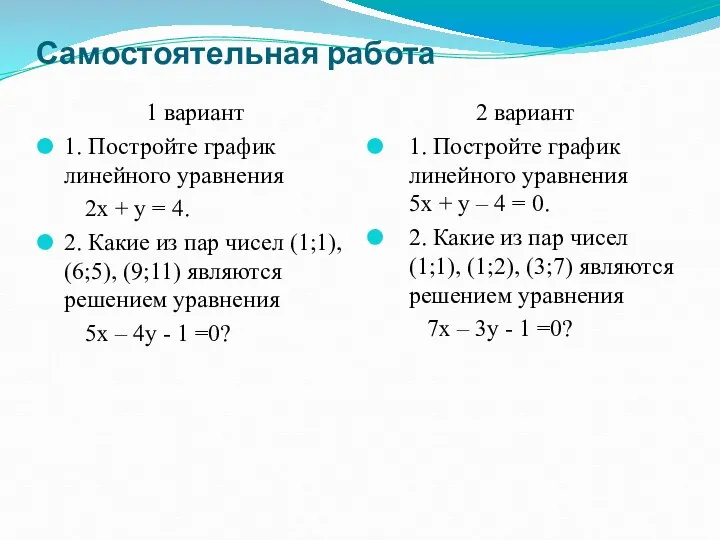 Самостоятельная работа

1 вариант

1. Постройте график линейного уравнения

$2x + y = 4$.

2. Какие из пар чисел (1;1), (6;5), (9;11) являются решением уравнения

$5x – 4y - 1 =0$?

2 вариант

1. Постройте график линейного уравнения $5x + y – 4 = 0$.

2. Какие из пар чисел (1;1), (1;2), (3;7) являются решением уравнения

$7x – 3y - 1 =0$?